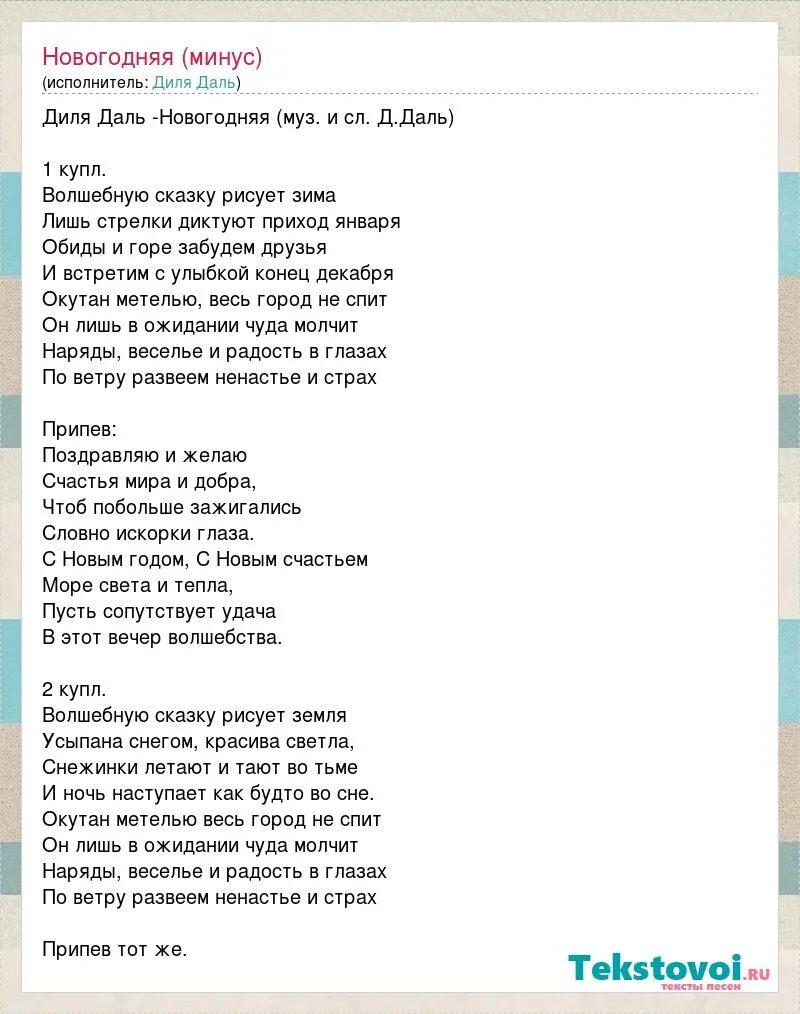 Новогодняя (минус)
(исполнитель: Диля Даль)

Диля Даль -Новогодняя (муз. и сл. Д.Даль)

1 купл.
Волшебную сказку рисует зима
Лишь стрелки диктуют приход января
Обиды и горе забудем друзья
И встретим с улыбкой конец декабря
Окутан метелью, весь город не спит
Он лишь в ожидании чуда молчит
Наряды, веселье и радость в глазах
По ветру развеем ненастье и страх

Припев:
Поздравляю и желаю
Счастья мира и добра,
Чтоб побольше зажигались
Словно искорки глаза.
С Новым годом, С Новым счастьем
Море света и тепла,
Пусть сопутствует удача
В этот вечер волшебства.

2 купл.
Волшебную сказку рисует земля
Усыпана снегом, красива светла,
Снежинки летают и тают во тьме
И ночь наступает как будто во сне.
Окутан метелью весь город не спит
Он лишь в ожидании чуда молчит
Наряды, веселье и радость в глазах
По ветру развеем ненастье и страх

Припев тот же.

Tekstovoi.ru
тексты песен